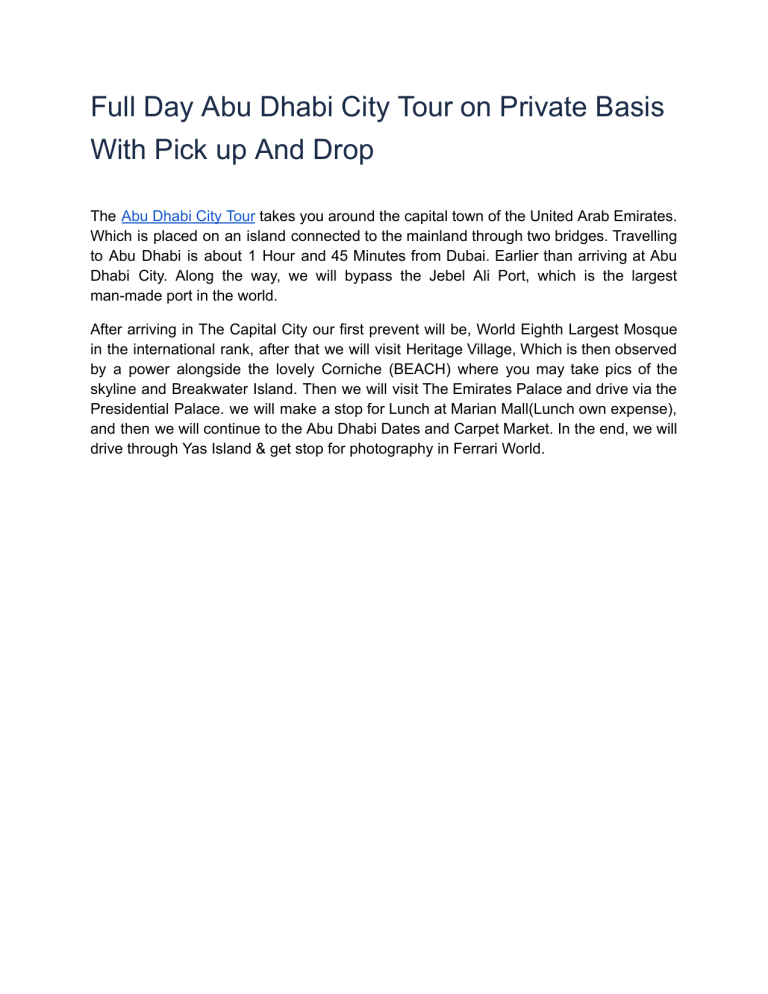 Full Day Abu Dhabi City Tour on Private Basis With Pick up And Drop

The Abu Dhabi City Tour takes you around the capital town of the United Arab Emirates. Which is placed on an island connected to the mainland through two bridges. Travelling to Abu Dhabi is about 1 Hour and 45 Minutes from Dubai. Earlier than arriving at Abu Dhabi City. Along the way, we will bypass the Jebel Ali Port, which is the largest man-made port in the world.

After arriving in The Capital City our first prevent will be, World Eighth Largest Mosque in the international rank, after that we will visit Heritage Village, Which is then observed by a power alongside the lovely Corniche (BEACH) where you may take pics of the skyline and Breakwater Island. Then we will visit The Emirates Palace and drive via the Presidential Palace. we will make a stop for Lunch at Marian Mall(Lunch own expense), and then we will continue to the Abu Dhabi Dates and Carpet Market. In the end, we will drive through Yas Island & get stop for photography in Ferrari World.